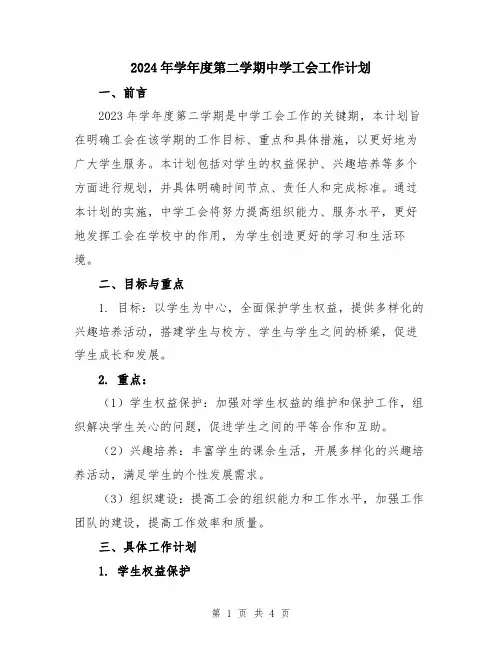 2024年学年度第二学期中学工会工作计划

一、前言

2023年学年度第二学期是中学工会工作的关键期，本计划旨在明确工会在该学期的工作目标、重点和具体措施，以更好地为广大学生服务。本计划包括对学生的权益保护、兴趣培养等多个方面进行规划，并具体明确时间节点、责任人和完成标准。通过本计划的实施，中学工会将努力提高组织能力、服务水平，更好地发挥工会在学校中的作用，为学生创造更好的学习和生活环境。

二、目标与重点

1. 目标：以学生为中心，全面保护学生权益，提供多样化的兴趣培养活动，搭建学生与校方、学生与学生之间的桥梁，促进学生成长和发展。

2. 重点：

（1）学生权益保护：加强对学生权益的维护和保护工作，组织解决学生关心的问题，促进学生之间的平等合作和互助。

（2）兴趣培养：丰富学生的课余生活，开展多样化的兴趣培养活动，满足学生的个性发展需求。

（3）组织建设：提高工会的组织能力和工作水平，加强工作团队的建设，提高工作效率和质量。

三、具体工作计划

1. 学生权益保护

第 1 页 共 4 页